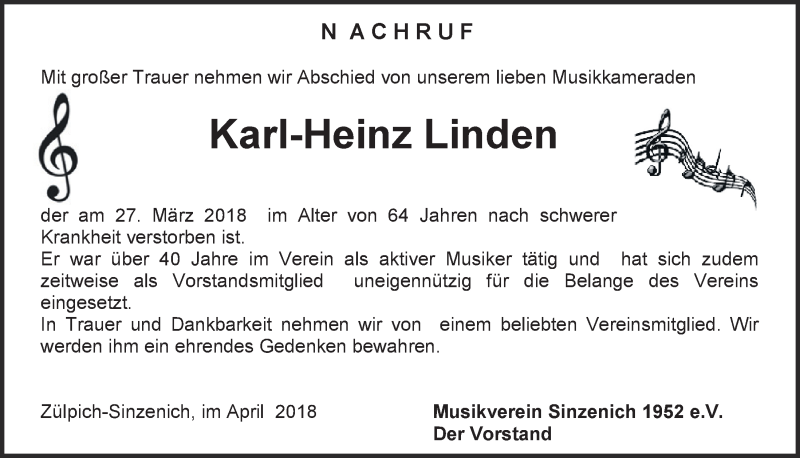 N ACHRUF

Mit großer Trauer nehmen wir Abschied von unserem lieben Musikkameraden

Karl-Heinz Linden

der am 27. März 2018 im Alter von 64 Jahren nach schwerer Krankheit verstorben ist.
Er war über 40 Jahre im Verein als aktiver Musiker tätig und hat sich zudem zeitweise als Vorstandsmitglied uneigennützig für die Belange des Vereins eingesetzt.
In Trauer und Dankbarkeit nehmen wir von einem beliebten Vereinsmitglied. Wir werden ihm ein ehrendes Gedenken bewahren.

Zülpich-Sinzenich, im April 2018

Musikverein Sinzenich 1952 e.V.
Der Vorstand